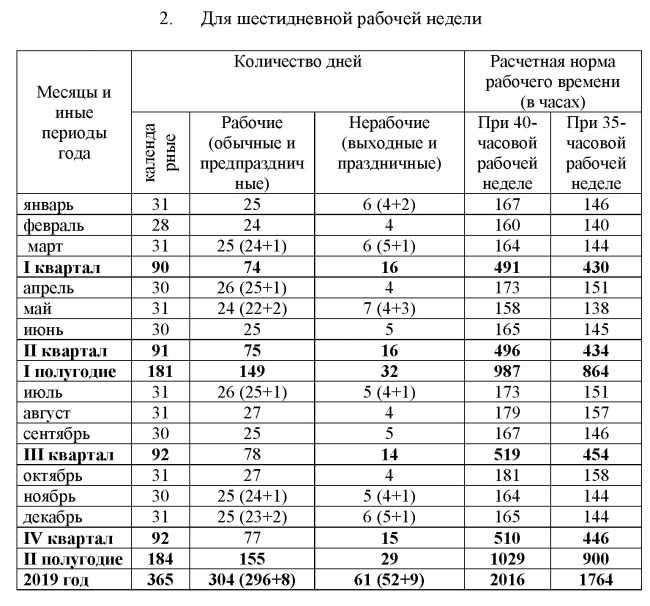 2. Для шестидневной рабочей недели

| Месяцы и иные периоды года | Количество дней | | | Расчетная норма рабочего времени (в часах) | |
|---|---|---|---|---|---|
| | календарные | Рабочие (обычные и предпраздничные) | Нерабочие (выходные и праздничные) | При 40-часовой рабочей неделе | При 35-часовой рабочей неделе |
| январь | 31 | 25 | 6 (4+2) | 167 | 146 |
| февраль | 28 | 24 | 4 | 160 | 140 |
| март | 31 | 25 (24+1) | 6 (5+1) | 164 | 144 |
| I квартал | 90 | 74 | 16 | 491 | 430 |
| апрель | 30 | 26 (25+1) | 4 | 173 | 151 |
| май | 31 | 24 (22+2) | 7 (4+3) | 158 | 138 |
| июнь | 30 | 25 | 5 | 165 | 145 |
| II квартал | 91 | 75 | 16 | 496 | 434 |
| I полугодие | 181 | 149 | 32 | 987 | 864 |
| июль | 31 | 26 (25+1) | 5 (4+1) | 173 | 151 |
| август | 31 | 27 | 4 | 179 | 157 |
| сентябрь | 30 | 25 | 5 | 167 | 146 |
| III квартал | 92 | 78 | 14 | 519 | 454 |
| октябрь | 31 | 27 | 4 | 181 | 158 |
| ноябрь | 30 | 25 (24+1) | 5 (4+1) | 164 | 144 |
| декабрь | 31 | 25 (23+2) | 6 (5+1) | 165 | 144 |
| IV квартал | 92 | 77 | 15 | 510 | 446 |
| II полугодие | 184 | 155 | 29 | 1029 | 900 |
| 2019 год | 365 | 304 (296+8) | 61 (52+9) | 2016 | 1764 |